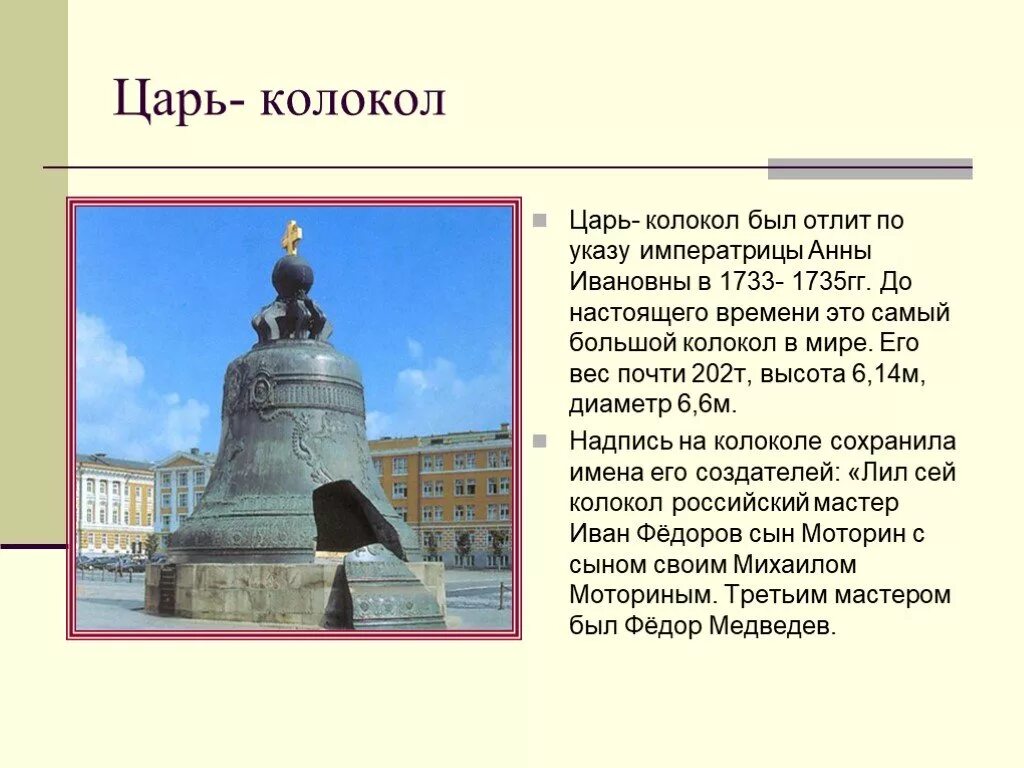 Царь- колокол

Царь- колокол был отлит по указу императрицы Анны Ивановны в 1733- 1735гг. До настоящего времени это самый большой колокол в мире. Его вес почти 202т, высота 6,14м, диаметр 6,6м.

Надпись на колоколе сохранила имена его создателей: «Лил сей колокол российский мастер Иван Фёдоров сын Моторин с сыном своим Михаилом Моториным. Третьим мастером был Фёдор Медведев.